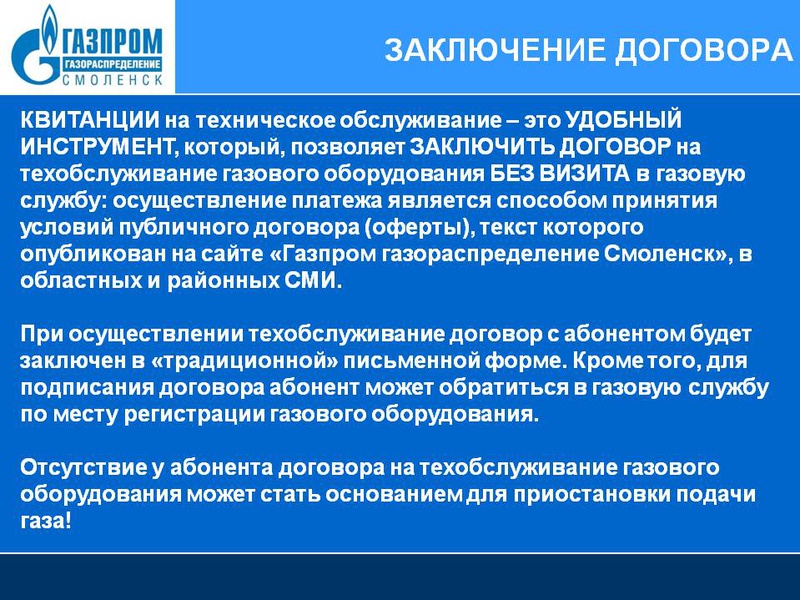 ГАЗПРОМ
ГАЗОРАСПРЕДЕЛЕНИЕ
СМОЛЕНСК

ЗАКЛЮЧЕНИЕ ДОГОВОРА

КВИТАНЦИИ на техническое обслуживание – это УДОБНЫЙ ИНСТРУМЕНТ, который, позволяет ЗАКЛЮЧИТЬ ДОГОВОР на техобслуживание газового оборудования БЕЗ ВИЗИТА в газовую службу: осуществление платежа является способом принятия условий публичного договора (оферты), текст которого опубликован на сайте «Газпром газораспределение Смоленск», в областных и районных СМИ.

При осуществлении техобслуживание договор с абонентом будет заключен в «традиционной» письменной форме. Кроме того, для подписания договора абонент может обратиться в газовую службу по месту регистрации газового оборудования.

Отсутствие у абонента договора на техобслуживание газового оборудования может стать основанием для приостановки подачи газа!